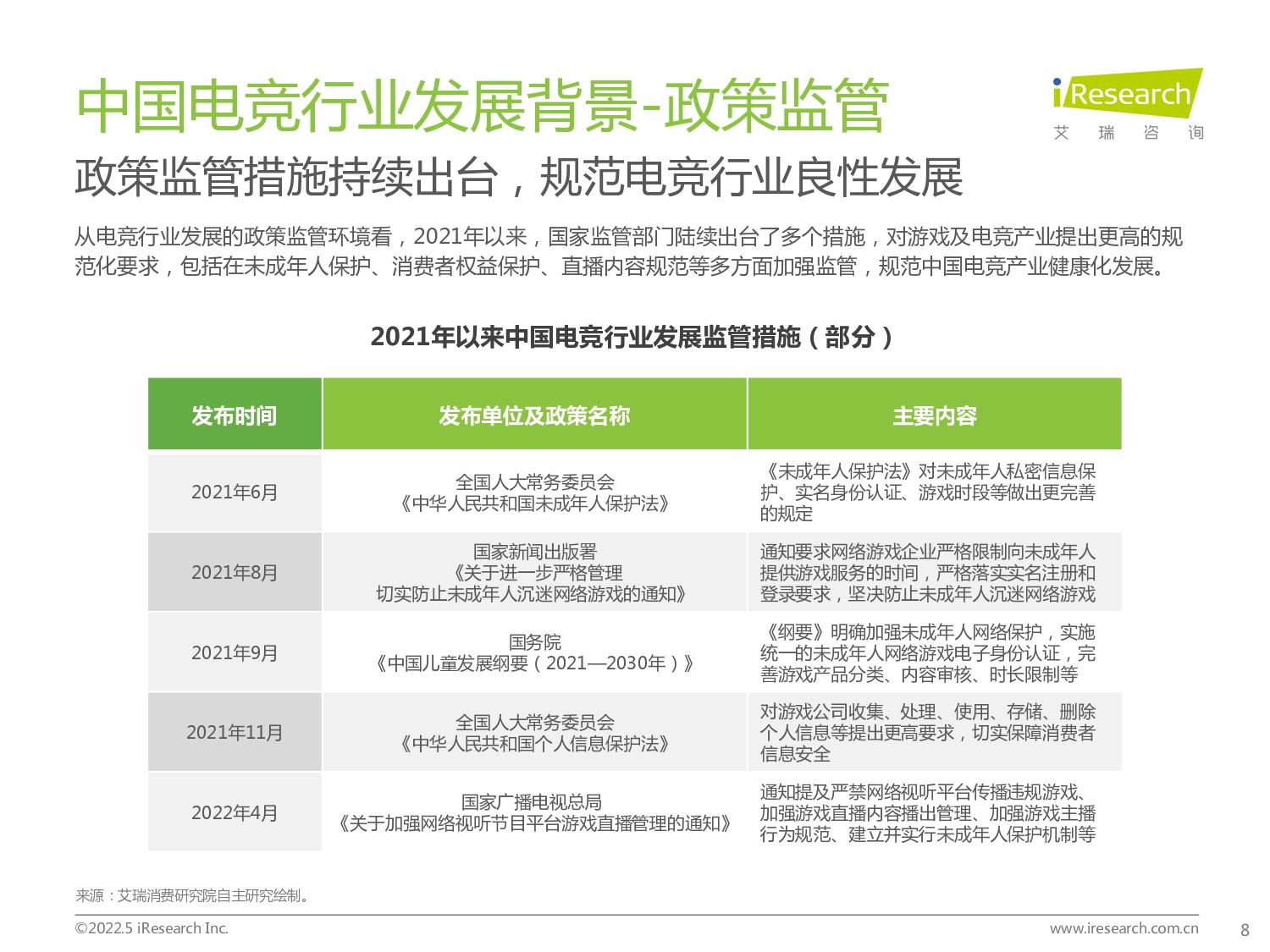 中国电竞行业发展背景-政策监管

iResearch
艾 瑞 咨 询

政策监管措施持续出台，规范电竞行业良性发展

从电竞行业发展的政策监管环境看，2021年以来，国家监管部门陆续出台了多个措施，对游戏及电竞产业提出更高的规范化要求，包括在未成年人保护、消费者权益保护、直播内容规范等多方面加强监管，规范中国电竞产业健康化发展。

2021年以来中国电竞行业发展监管措施（部分）

| 发布时间 | 发布单位及政策名称 | 主要内容 |
|---|---|---|
| 2021年6月 | 全国人大常务委员会《中华人民共和国未成年人保护法》 | 《未成年人保护法》对未成年人私密信息保护、实名身份认证、游戏时段等做出更完善的规定 |
| 2021年8月 | 国家新闻出版署《关于进一步严格管理切实防止未成年人沉迷网络游戏的通知》 | 通知要求网络游戏企业严格限制向未成年人提供游戏服务的时间，严格落实实名注册和登录要求，坚决防止未成年人沉迷网络游戏 |
| 2021年9月 | 国务院《中国儿童发展纲要（2021—2030年）》 | 《纲要》明确加强未成年人网络保护，实施统一的未成年人网络游戏电子身份认证，完善游戏产品分类、内容审核、时长限制等 |
| 2021年11月 | 全国人大常务委员会《中华人民共和国个人信息保护法》 | 对游戏公司收集、处理、使用、存储、删除个人信息等提出更高要求，切实保障消费者信息安全 |
| 2022年4月 | 国家广播电视总局《关于加强网络视听节目平台游戏直播管理的通知》 | 通知提及严禁网络视听平台传播违规游戏、加强游戏直播内容播出管理、加强游戏主播行为规范、建立并实行未成年人保护机制等 |

来源：艾瑞消费研究院自主研究绘制。

©2022.5 iResearch Inc.
www.iresearch.com.cn
8